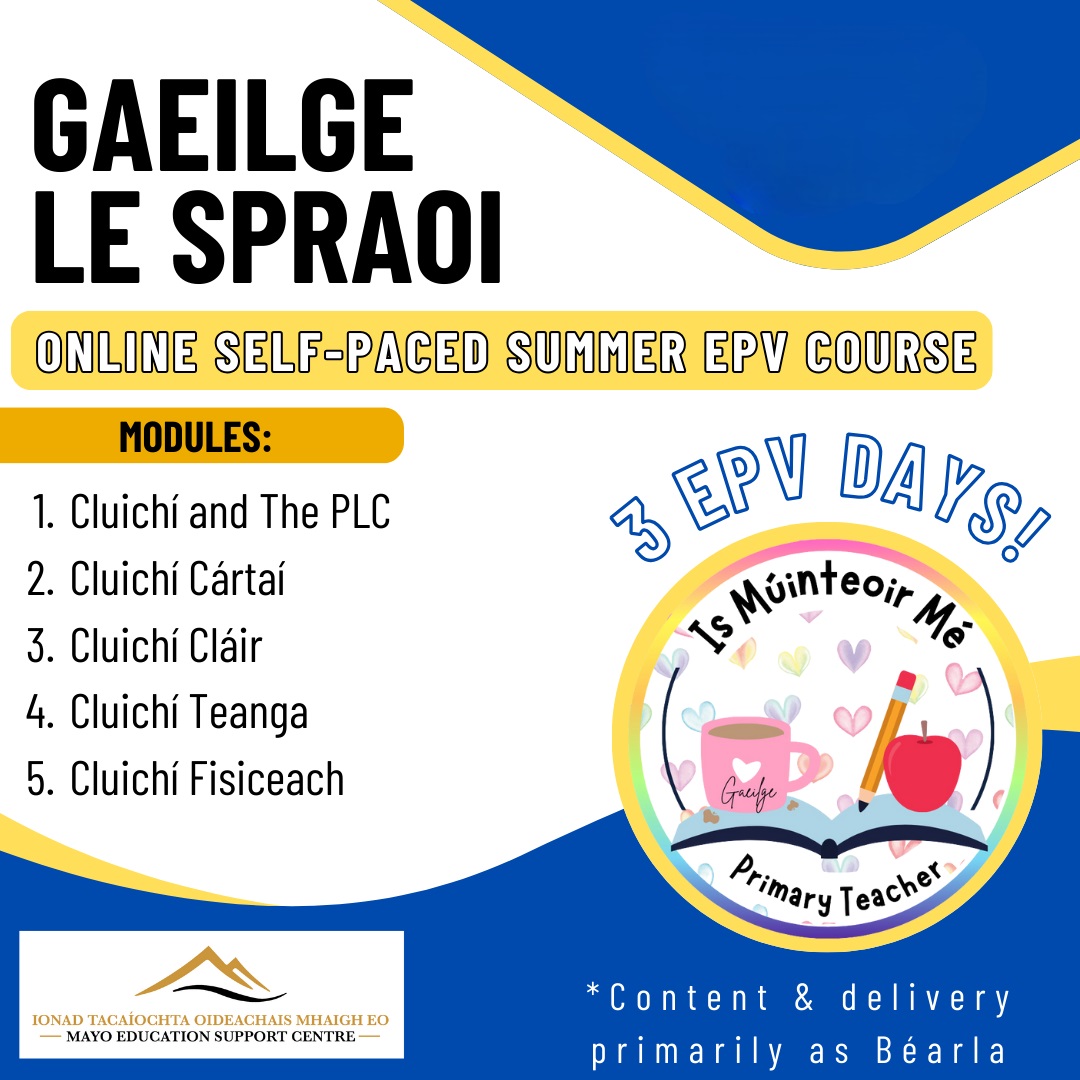 GAEILGE LE SPRAOI

ONLINE SELF-PACED SUMMER EPV COURSE

MODULES:

1. Cluichí and The PLC
2. Cluichí Cártaí
3. Cluichí Cláir
4. Cluichí Teanga
5. Cluichí Fisiceach

3 EPV DAYS!

Is Múinteoir Mé

Gaeilge

Primary Teacher

IONAD TACAÍOCHTA OIDEACHAIS MHAIGH EO
MAYO EDUCATION SUPPORT CENTRE

*Content & delivery primarily as Béarla